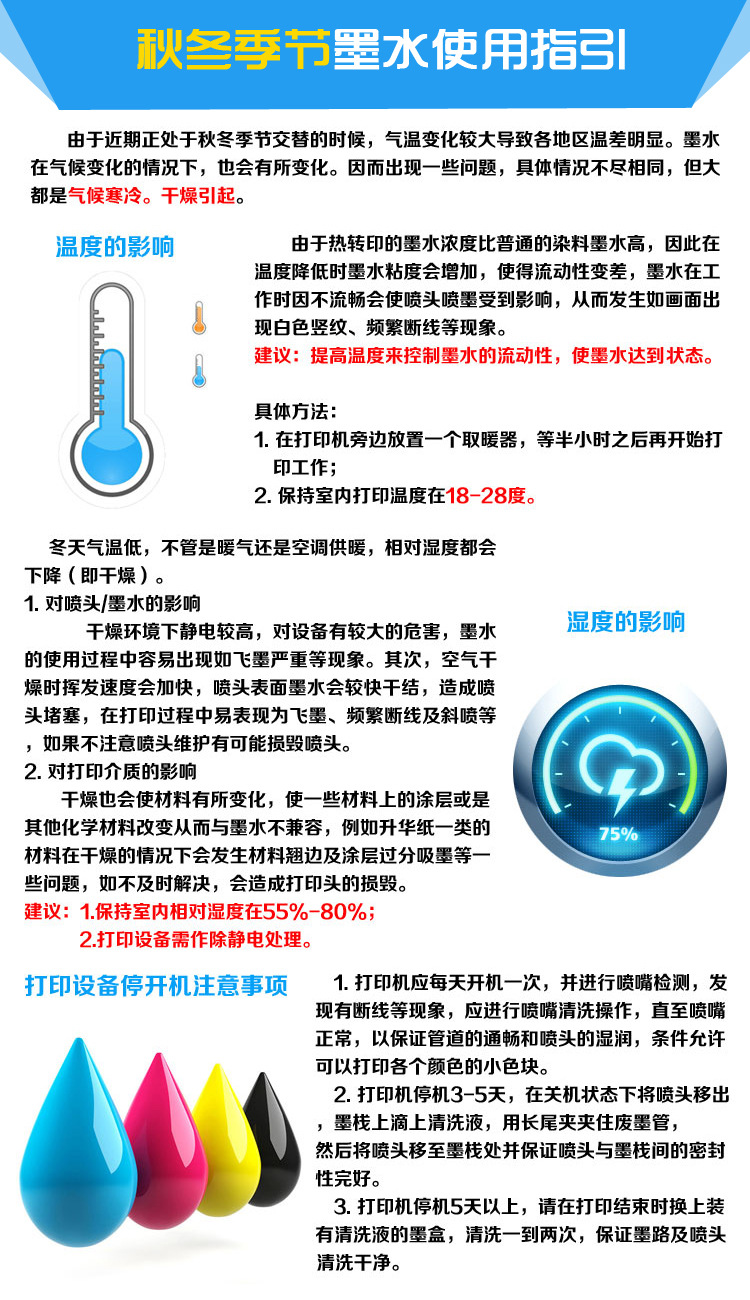 秋冬季节墨水使用指引

由于近期正处于秋冬季节交替的时候，气温变化较大导致各地区温差明显。墨水在气候变化的情况下，也会有所变化。因而出现一些问题，具体情况不尽相同，但大都是气候寒冷。干燥引起。

温度的影响

由于热转印的墨水浓度比普通的染料墨水高，因此在温度降低时墨水粘度会增加，使得流动性变差，墨水在工作时因不流畅会使喷头喷墨受到影响，从而发生如画面出现白色竖纹、频繁断线等现象。
建议：提高温度来控制墨水的流动性，使墨水达到状态。

具体方法：
1. 在打印机旁边放置一个取暖器，等半小时之后再开始打印工作；
2. 保持室内打印温度在18-28度。

冬天气温低，不管是暖气还是空调供暖，相对湿度都会下降（即干燥）。
1. 对喷头/墨水的影响
干燥环境下静电较高，对设备有较大的危害，墨水的使用过程中容易出现如飞墨严重等现象。其次，空气干燥时挥发速度会加快，喷头表面墨水会较快干结，造成喷头堵塞，在打印过程中易表现为飞墨、频繁断线及斜喷等，如果不注意喷头维护有可能损毁喷头。
2. 对打印介质的影响
干燥也会使材料有所变化，使一些材料上的涂层或是其他化学材料改变从而与墨水不兼容，例如升华纸一类的材料在干燥的情况下会发生材料翘边及涂层过分吸墨等一些问题，如不及时解决，会造成打印头的损毁。
建议：1.保持室内相对湿度在55%-80%；
2.打印设备需作除静电处理。

湿度的影响

75%

打印设备停开机注意事项

1. 打印机应每天开机一次，并进行喷嘴检测，发现有断线等现象，应进行喷嘴清洗操作，直至喷嘴正常，以保证管道的通畅和喷头的湿润，条件允许可以打印各个颜色的小色块。
2. 打印机停机3-5天，在关机状态下将喷头移出，墨栈上滴上清洗液，用长尾夹夹住废墨管，然后将喷头移至墨栈处并保证喷头与墨栈间的密封性完好。
3. 打印机停机5天以上，请在打印结束时换上装有清洗液的墨盒，清洗一到两次，保证墨路及喷头清洗干净。